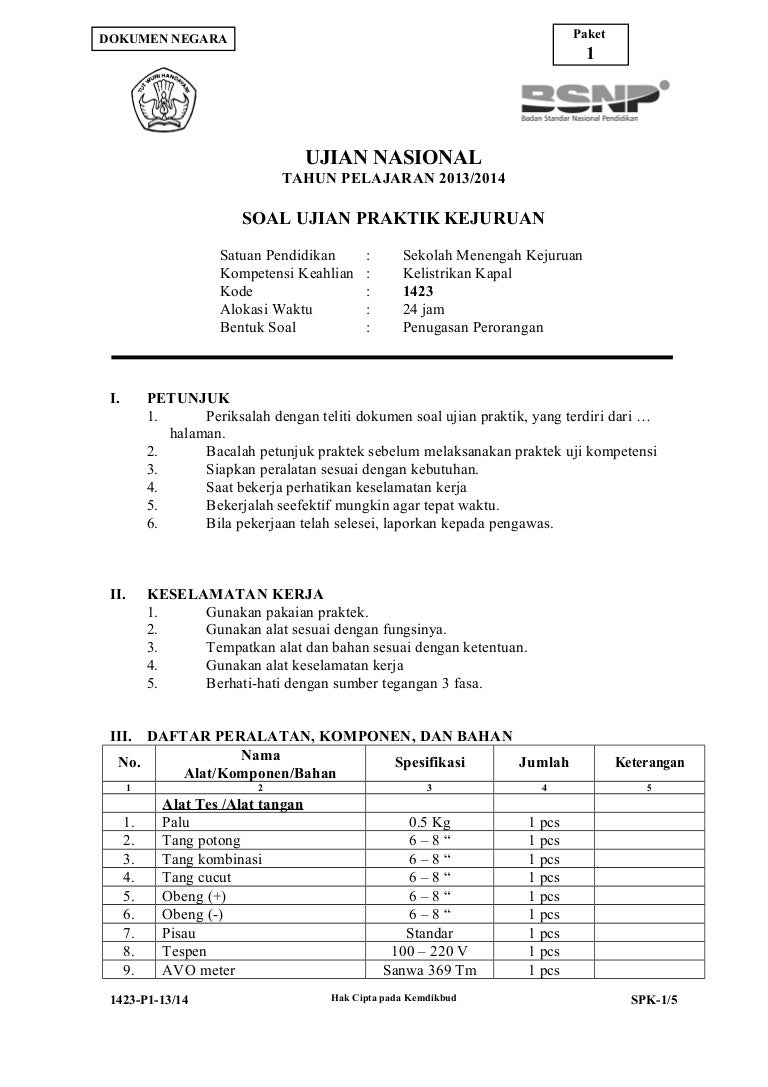 DOKUMEN NEGARA

Paket
1

TUT WURI HANDAYANI

BSNP
Badan Standar Nasional Pendidikan

UJIAN NASIONAL
TAHUN PELAJARAN 2013/2014

SOAL UJIAN PRAKTIK KEJURUAN

Satuan Pendidikan : Sekolah Menengah Kejuruan
Kompetensi Keahlian : Kelistrikan Kapal
Kode : 1423
Alokasi Waktu : 24 jam
Bentuk Soal : Penugasan Perorangan

I. PETUNJUK
1. Periksalah dengan teliti dokumen soal ujian praktik, yang terdiri dari … halaman.
2. Bacalah petunjuk praktek sebelum melaksanakan praktek uji kompetensi
3. Siapkan peralatan sesuai dengan kebutuhan.
4. Saat bekerja perhatikan keselamatan kerja
5. Bekerjalah seefektif mungkin agar tepat waktu.
6. Bila pekerjaan telah selesei, laporkan kepada pengawas.

II. KESELAMATAN KERJA
1. Gunakan pakaian praktek.
2. Gunakan alat sesuai dengan fungsinya.
3. Tempatkan alat dan bahan sesuai dengan ketentuan.
4. Gunakan alat keselamatan kerja
5. Berhati-hati dengan sumber tegangan 3 fasa.

III. DAFTAR PERALATAN, KOMPONEN, DAN BAHAN

| No. | Nama Alat/Komponen/Bahan | Spesifikasi | Jumlah | Keterangan |
|---|---|---|---|---|
| 1 | 2 | 3 | 4 | 5 |
| | Alat Tes /Alat tangan | | | |
| 1. | Palu | 0.5 Kg | 1 pcs | |
| 2. | Tang potong | 6 – 8 “ | 1 pcs | |
| 3. | Tang kombinasi | 6 – 8 “ | 1 pcs | |
| 4. | Tang cucut | 6 – 8 “ | 1 pcs | |
| 5. | Obeng (+) | 6 – 8 “ | 1 pcs | |
| 6. | Obeng (-) | 6 – 8 “ | 1 pcs | |
| 7. | Pisau | Standar | 1 pcs | |
| 8. | Tespen | 100 – 220 V | 1 pcs | |
| 9. | AVO meter | Sanwa 369 Tm | 1 pcs | |

1423-P1-13/14 Hak Cipta pada Kemdikbud SPK-1/5